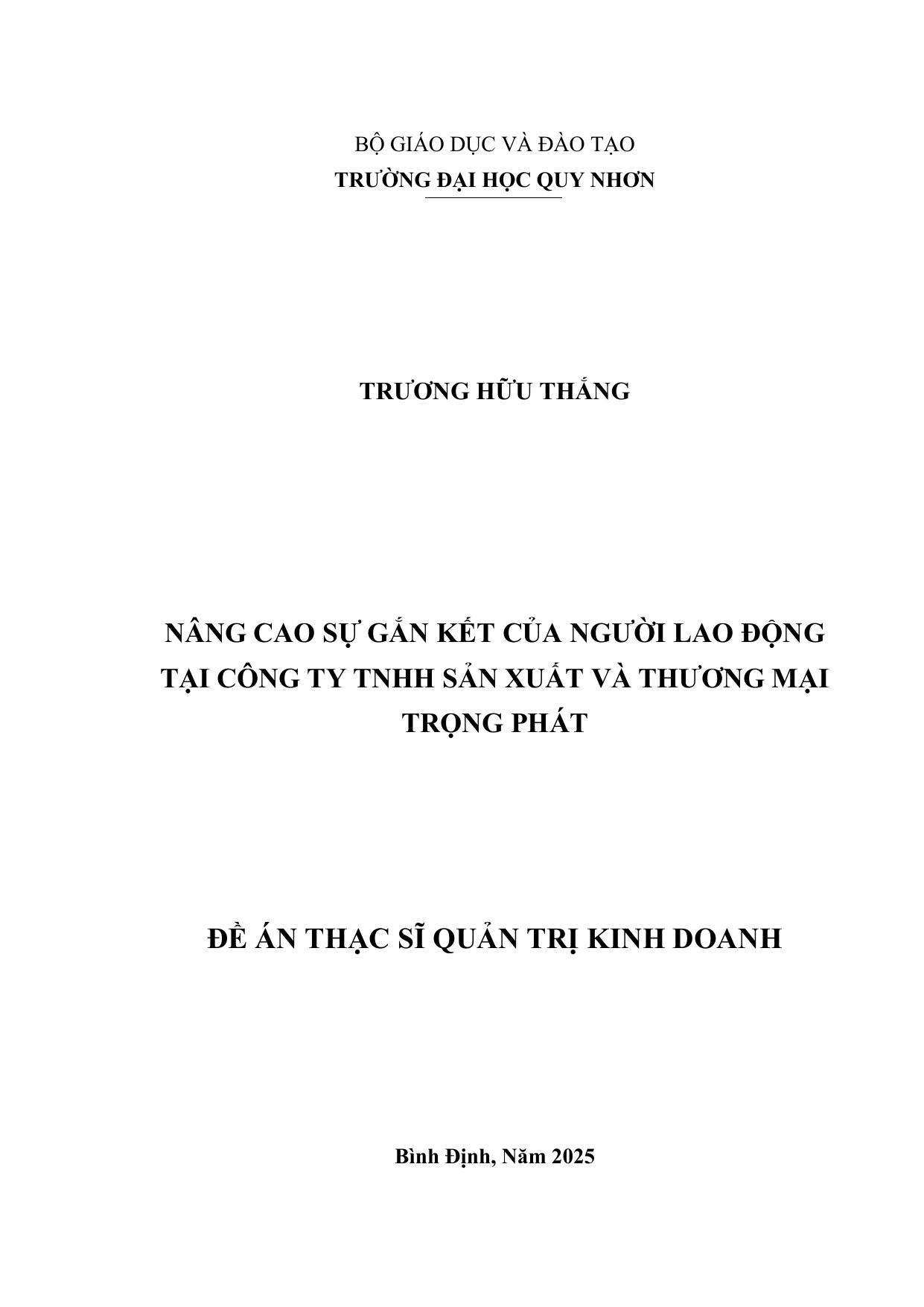 BỘ GIÁO DỤC VÀ ĐÀO TẠO
TRƯỜNG ĐẠI HỌC QUY NHƠN

TRƯƠNG HỮU THẮNG

NÂNG CAO SỰ GẮN KẾT CỦA NGƯỜI LAO ĐỘNG TẠI CÔNG TY TNHH SẢN XUẤT VÀ THƯƠNG MẠI TRỌNG PHÁT

ĐỀ ÁN THẠC SĨ QUẢN TRỊ KINH DOANH

Bình Định, Năm 2025